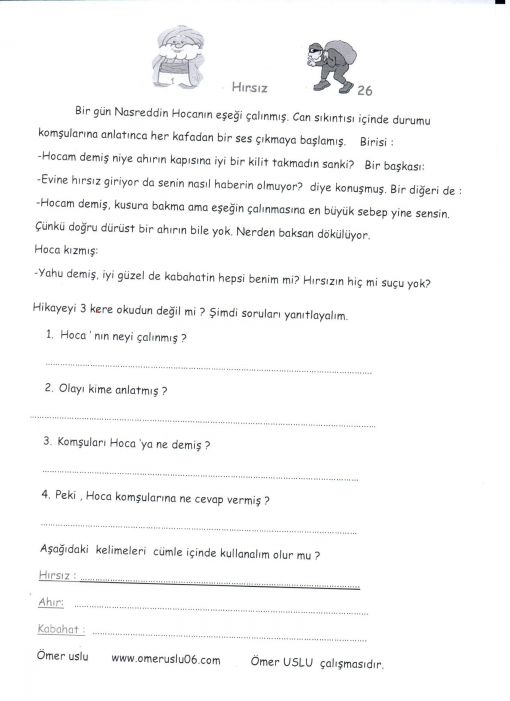 Hırsız 26

Bir gün Nasreddin Hocanın eşeği çalınmış. Can sıkıntısı içinde durumu komşularına anlatınca her kafadan bir ses çıkmaya başlamış. Birisi :
-Hocam demiş niye ahırın kapısına iyi bir kilit takmadın sanki? Bir başkası:
-Evine hırsız giriyor da senin nasıl haberin olmuyor? diye konuşmuş. Bir diğeri de :
-Hocam demiş, kusura bakma ama eşeğin çalınmasına en büyük sebep yine sensin. Çünkü doğru dürüst bir ahırın bile yok. Nerden baksan dökülüyor.
Hoca kızmış:
-Yahu demiş, iyi güzel de kabahatin hepsi benim mi? Hırsızın hiç mi suçu yok?

Hikayeyi 3 kere okudun değil mi ? Şimdi soruları yanıtlayalım.
1. Hoca ' nın neyi çalınmış ?
2. Olayı kime anlatmış ?
3. Komşuları Hoca 'ya ne demiş ?
4. Peki , Hoca komşularına ne cevap vermiş ?

Aşağıdaki kelimeleri cümle içinde kullanalım olur mu ?
Hırsız :
Ahır:
Kabahat :

Ömer uslu www.omeruslu06.com Ömer USLU çalışmasıdır.